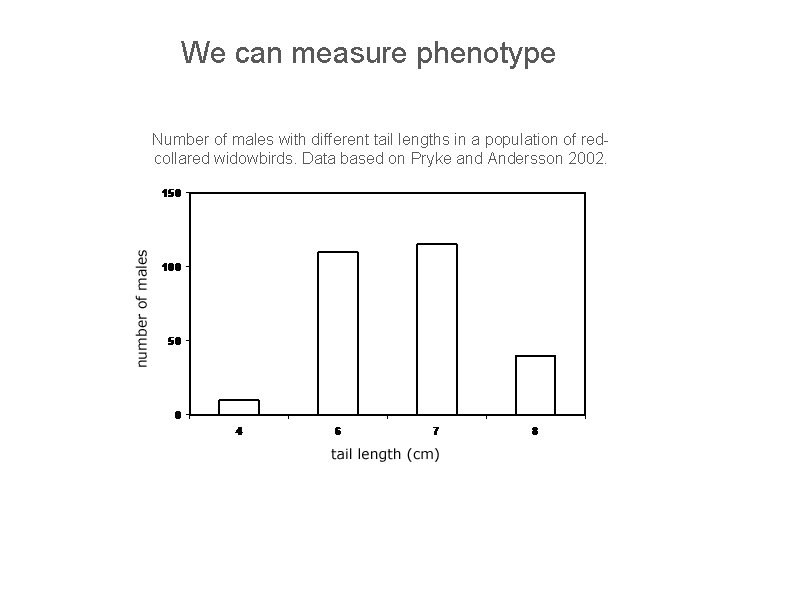 We can measure phenotype

Number of males with different tail lengths in a population of red-collared widowbirds. Data based on Pryke and Andersson 2002.

150
100
50
0
number of males

4
6
7
8
tail length (cm)